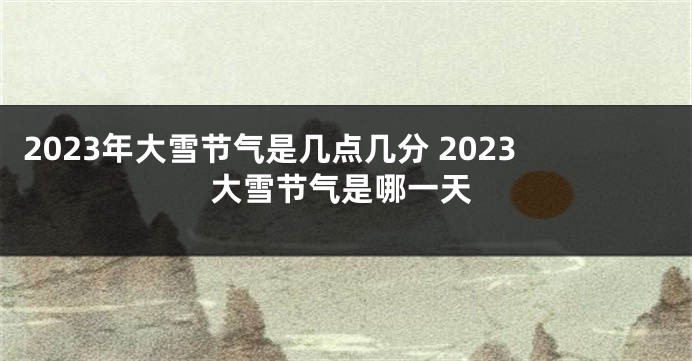 2023年大雪节气是几点几分 2023大雪节气是哪一天